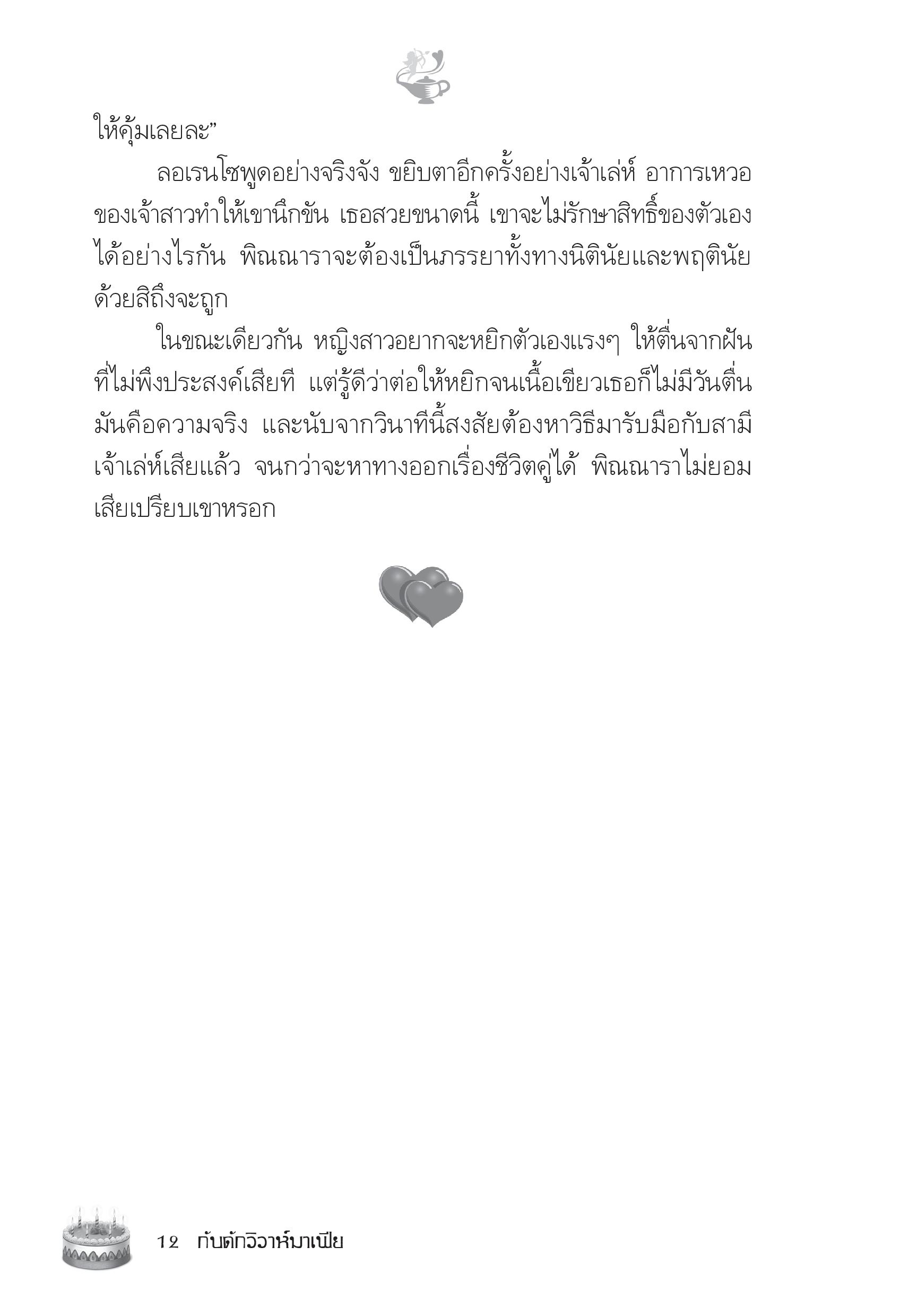 ให้คุ้มเลยละ”

ลอเรนโซพูดอย่างจริงจัง ขยิบตาอีกครั้งอย่างเจ้าเล่ห์ อาการเหวอของเจ้าสาวทำให้เขานึกขัน เธอสวยขนาดนี้ เขาจะไม่รักษาสิทธิ์ของตัวเองได้อย่างไรกัน พิณณาราจะต้องเป็นภรรยาทั้งทางนิตินัยและพฤตินัยด้วยสิถึงจะถูก

ในขณะเดียวกัน หญิงสาวอยากจะหยิกตัวเองแรงๆ ให้ตื่นจากฝันที่ไม่พึงประสงค์เสียที แต่รู้ดีว่าต่อให้หยิกจนเนื้อเขียวเธอก็ไม่มีวันตื่น มันคือความจริง และนับจากวินาทีนี้สงสัยต้องหาวิธีมารับมือกับสามีเจ้าเล่ห์เสียแล้ว จนกว่าจะหาทางออกเรื่องชีวิตคู่ได้ พิณณาราไม่ยอมเสียเปรียบเขาหรอก

12 กับดักวิวาห์มาเฟีย